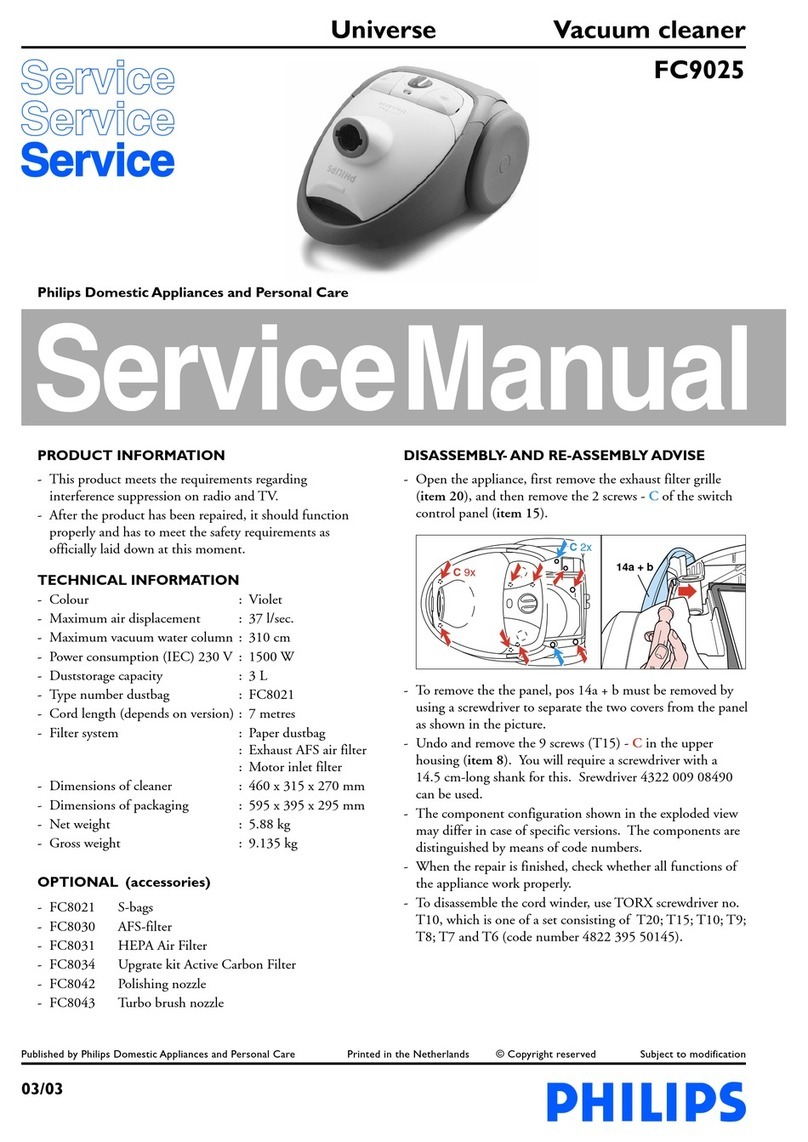 Universe Vacuum cleaner
FC9025

Service
Service
Service

PHILIPS

Philips Domestic Appliances and Personal Care

Service Manual

PRODUCT INFORMATION
- This product meets the requirements regarding interference suppression on radio and TV.
- After the product has been repaired, it should function properly and has to meet the safety requirements as officially laid down at this moment.

TECHNICAL INFORMATION
- Colour : Violet
- Maximum air displacement : 37 l/sec.
- Maximum vacuum water column : 310 cm
- Power consumption (IEC) 230 V : 1500 W
- Duststorage capacity : 3 L
- Type number dustbag : FC8021
- Cord length (depends on version) : 7 metres
- Filter system : Paper dustbag
: Exhaust AFS air filter
: Motor inlet filter
- Dimensions of cleaner : 460 x 315 x 270 mm
- Dimensions of packaging : 595 x 395 x 295 mm
- Net weight : 5.88 kg
- Gross weight : 9.135 kg

OPTIONAL (accessories)
- FC8021 S-bags
- FC8030 AFS-filter
- FC8031 HEPA Air Filter
- FC8034 Upgrate kit Active Carbon Filter
- FC8042 Polishing nozzle
- FC8043 Turbo brush nozzle

DISASSEMBLY- AND RE-ASSEMBLY ADVISE
- Open the appliance, first remove the exhaust filter grille (item 20), and then remove the 2 screws - C of the switch control panel (item 15).

C 9x
C 2x
14a + b

- To remove the the panel, pos 14a + b must be removed by using a screwdriver to separate the two covers from the panel as shown in the picture.
- Undo and remove the 9 screws (T15) - C in the upper housing (item 8). You will require a screwdriver with a 14.5 cm-long shank for this. Srewdriver 4322 009 08490 can be used.
- The component configuration shown in the exploded view may differ in case of specific versions. The components are distinguished by means of code numbers.
- When the repair is finished, check whether all functions of the appliance work properly.
- To disassemble the cord winder, use TORX screwdriver no. T10, which is one of a set consisting of T20; T15; T10; T9; T8; T7 and T6 (code number 4822 395 50145).

Published by Philips Domestic Appliances and Personal Care Printed in the Netherlands © Copyright reserved Subject to modification

03/03

PHILIPS